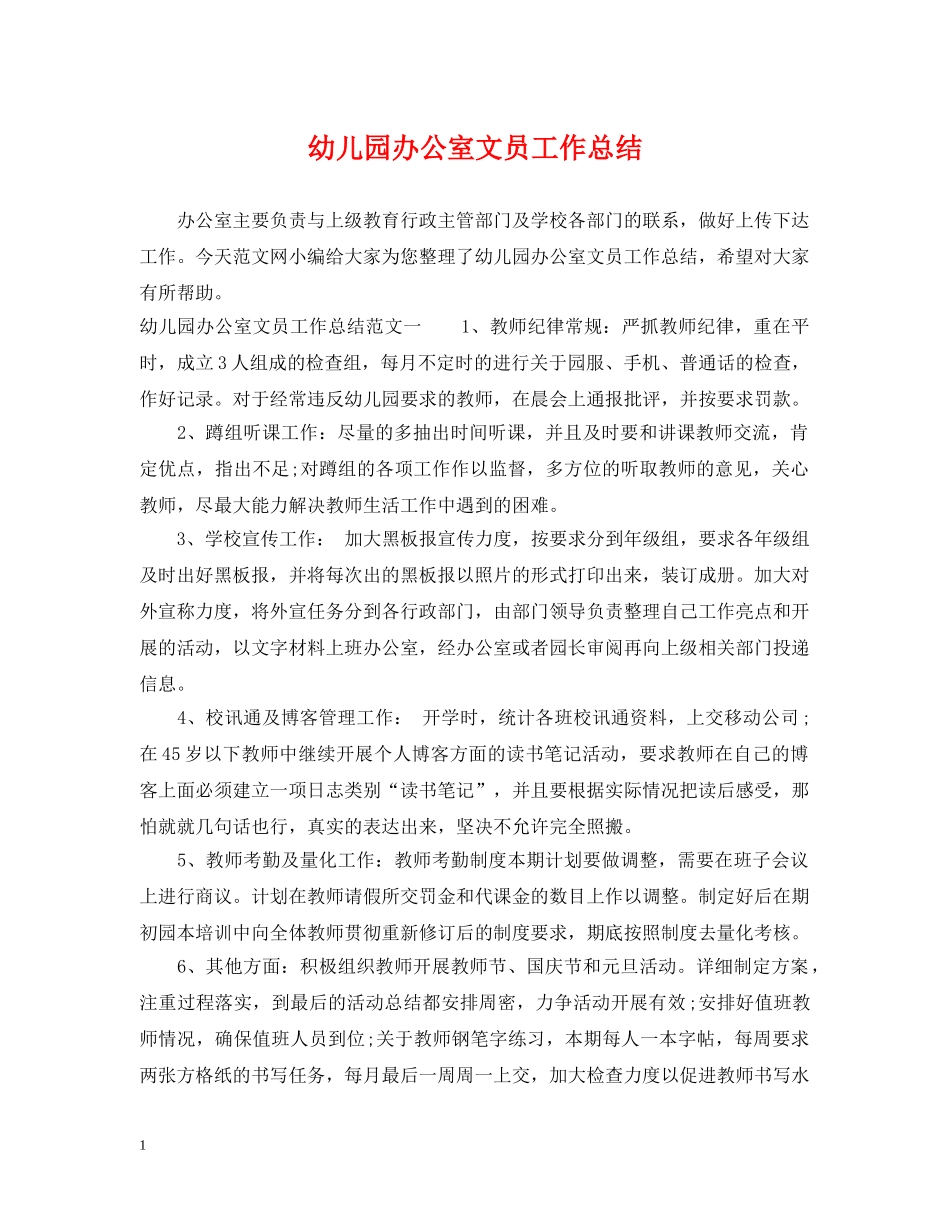 幼儿园办公室文员工作总结

办公室主要负责与上级教育行政主管部门及学校各部门的联系，做好上传下达工作。今天范文网小编给大家为您整理了幼儿园办公室文员工作总结，希望对大家有所帮助。

幼儿园办公室文员工作总结范文一　　1、教师纪律常规：严抓教师纪律，重在平时，成立3人组成的检查组，每月不定时的进行关于园服、手机、普通话的检查，作好记录。对于经常违反幼儿园要求的教师，在晨会上通报批评，并按要求罚款。

2、蹲组听课工作：尽量的多抽出时间听课，并且及时要和讲课教师交流，肯定优点，指出不足;对蹲组的各项工作作以监督，多方位的听取教师的意见，关心教师，尽最大能力解决教师生活工作中遇到的困难。

3、学校宣传工作：　加大黑板报宣传力度，按要求分到年级组，要求各年级组及时出好黑板报，并将每次出的黑板报以照片的形式打印出来，装订成册。加大对外宣称力度，将外宣任务分到各行政部门，由部门领导负责整理自己工作亮点和开展的活动，以文字材料上班办公室，经办公室或者园长审阅再向上级相关部门投递信息。

4、校讯通及博客管理工作：　开学时，统计各班校讯通资料，上交移动公司;在45岁以下教师中继续开展个人博客方面的读书笔记活动，要求教师在自己的博客上面必须建立一项日志类别“读书笔记”，并且要根据实际情况把读后感受，那怕就就几句话也行，真实的表达出来，坚决不允许完全照搬。

5、教师考勤及量化工作：教师考勤制度本期计划要做调整，需要在班子会议上进行商议。计划在教师请假所交罚金和代课金的数目上作以调整。制定好后在期初园本培训中向全体教师贯彻重新修订后的制度要求，期底按照制度去量化考核。

6、其他方面：积极组织教师开展教师节、国庆节和元旦活动。详细制定方案，注重过程落实，到最后的活动总结都安排周密，力争活动开展有效;安排好值班教师情况，确保值班人员到位;关于教师钢笔字练习，本期每人一本字帖，每周要求两张方格纸的书写任务，每月最后一周周一上交，加大检查力度以促进教师书写水

1